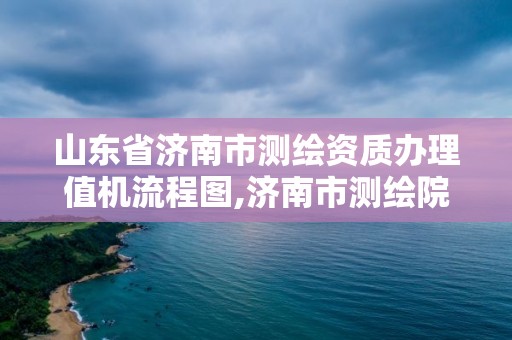 山东省济南市测绘资质办理值机流程图,济南市测绘院